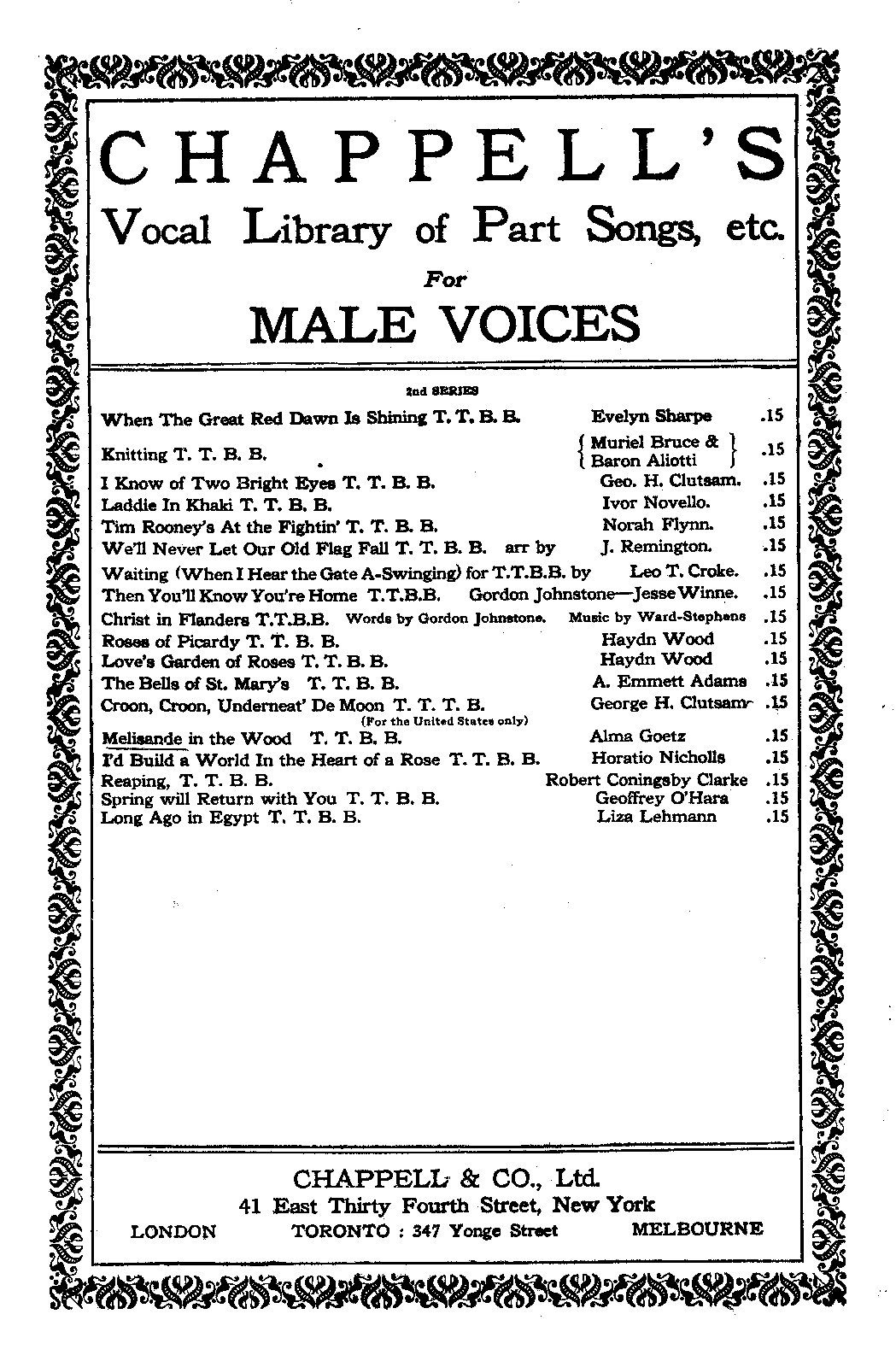 CHAPPELL'S
Vocal Library of Part Songs, etc.
For
MALE VOICES

2nd SERIES

| | | |
|---|---|---|
| When The Great Red Dawn Is Shining T. T. B. B. | Evelyn Sharpe | .15 |
| Knitting T. T. B. B. | Muriel Bruce & Baron Aliotti | .15 |
| I Know of Two Bright Eyes T. T. B. B. | Geo. H. Clutsam. | .15 |
| Laddie In Khaki T. T. B. B. | Ivor Novello. | .15 |
| Tim Rooney's At the Fightin' T. T. B. B. | Norah Flynn. | .15 |
| We'll Never Let Our Old Flag Fall T. T. B. B. arr by | J. Remington. | .15 |
| Waiting (When I Hear the Gate A-Swinging) for T.T.B.B. by | Leo T. Croke. | .15 |
| Then You'll Know You're Home T.T.B.B. | Gordon Johnstone—Jesse Winne. | .15 |
| Christ in Flanders T.T.B.B. Words by Gordon Johnstone. | Music by Ward-Stephens | .15 |
| Roses of Picardy T. T. B. B. | Haydn Wood | .15 |
| Love's Garden of Roses T. T. B. B. | Haydn Wood | .15 |
| The Bells of St. Mary's T. T. B. B. | A. Emmett Adams | .15 |
| Croon, Croon, Underneat' De Moon T. T. T. B. (For the United States only) | George H. Clutsam | .15 |
| Melisande in the Wood T. T. B. B. | Alma Goetz | .15 |
| I'd Build a World In the Heart of a Rose T. T. B. B. | Horatio Nicholls | .15 |
| Reaping, T. T. B. B. | Robert Coningsby Clarke | .15 |
| Spring will Return with You T. T. B. B. | Geoffrey O'Hara | .15 |
| Long Ago in Egypt T. T. B. B. | Liza Lehmann | .15 |

CHAPPELL & CO., Ltd.
41 East Thirty Fourth Street, New York
LONDON TORONTO : 347 Yonge Street MELBOURNE